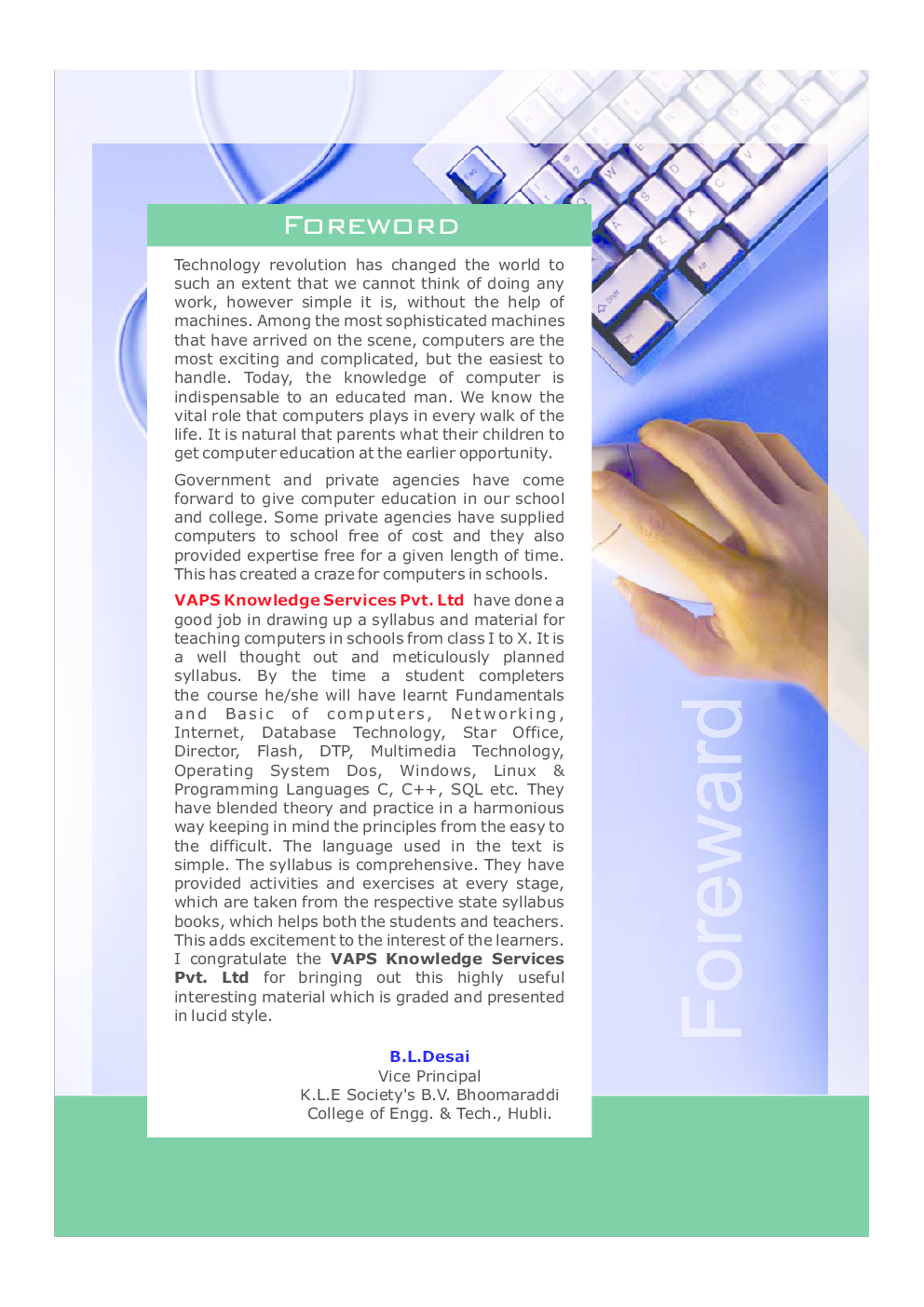 FOREWORD

Technology revolution has changed the world to such an extent that we cannot think of doing any work, however simple it is, without the help of machines. Among the most sophisticated machines that have arrived on the scene, computers are the most exciting and complicated, but the easiest to handle. Today, the knowledge of computer is indispensable to an educated man. We know the vital role that computers plays in every walk of the life. It is natural that parents what their children to get computer education at the earlier opportunity.

Government and private agencies have come forward to give computer education in our school and college. Some private agencies have supplied computers to school free of cost and they also provided expertise free for a given length of time. This has created a craze for computers in schools.

VAPS Knowledge Services Pvt. Ltd have done a good job in drawing up a syllabus and material for teaching computers in schools from class I to X. It is a well thought out and meticulously planned syllabus. By the time a student completers the course he/she will have learnt Fundamentals and Basic of computers, Networking, Internet, Database Technology, Star Office, Director, Flash, DTP, Multimedia Technology, Operating System Dos, Windows, Linux & Programming Languages C, C++, SQL etc. They have blended theory and practice in a harmonious way keeping in mind the principles from the easy to the difficult. The language used in the text is simple. The syllabus is comprehensive. They have provided activities and exercises at every stage, which are taken from the respective state syllabus books, which helps both the students and teachers. This adds excitement to the interest of the learners. I congratulate the VAPS Knowledge Services Pvt. Ltd for bringing out this highly useful interesting material which is graded and presented in lucid style.

B.L.Desai
Vice Principal
K.L.E Society's B.V. Bhoomaraddi
College of Engg. & Tech., Hubli.

Foreward